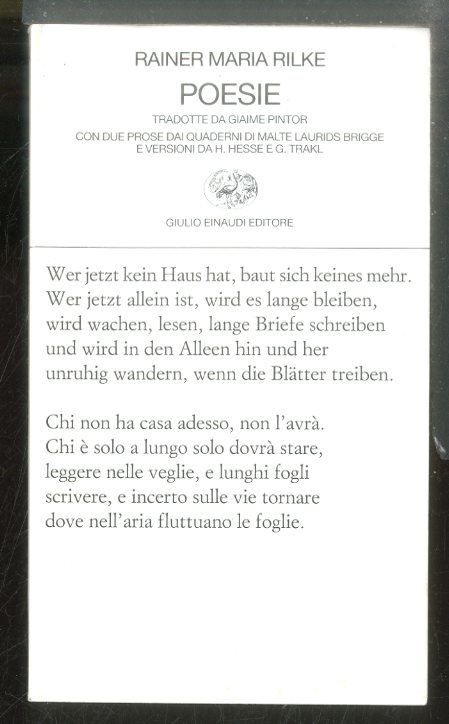 RAINER MARIA RILKE

POESIE

TRADOTTE DA GIAIME PINTOR

CON DUE PROSE DAI QUADERNI DI MALTE LAURIDS BRIGGE
E VERSIONI DA H. HESSE E G. TRAKL

GIULIO EINAUDI EDITORE

Wer jetzt kein Haus hat, baut sich keines mehr.
Wer jetzt allein ist, wird es lange bleiben,
wird wachen, lesen, lange Briefe schreiben
und wird in den Alleen hin und her
unruhig wandern, wenn die Blätter treiben.

Chi non ha casa adesso, non l'avrà.
Chi è solo a lungo solo dovrà stare,
leggere nelle veglie, e lunghi fogli
scrivere, e incerto sulle vie tornare
dove nell'aria fluttuano le foglie.